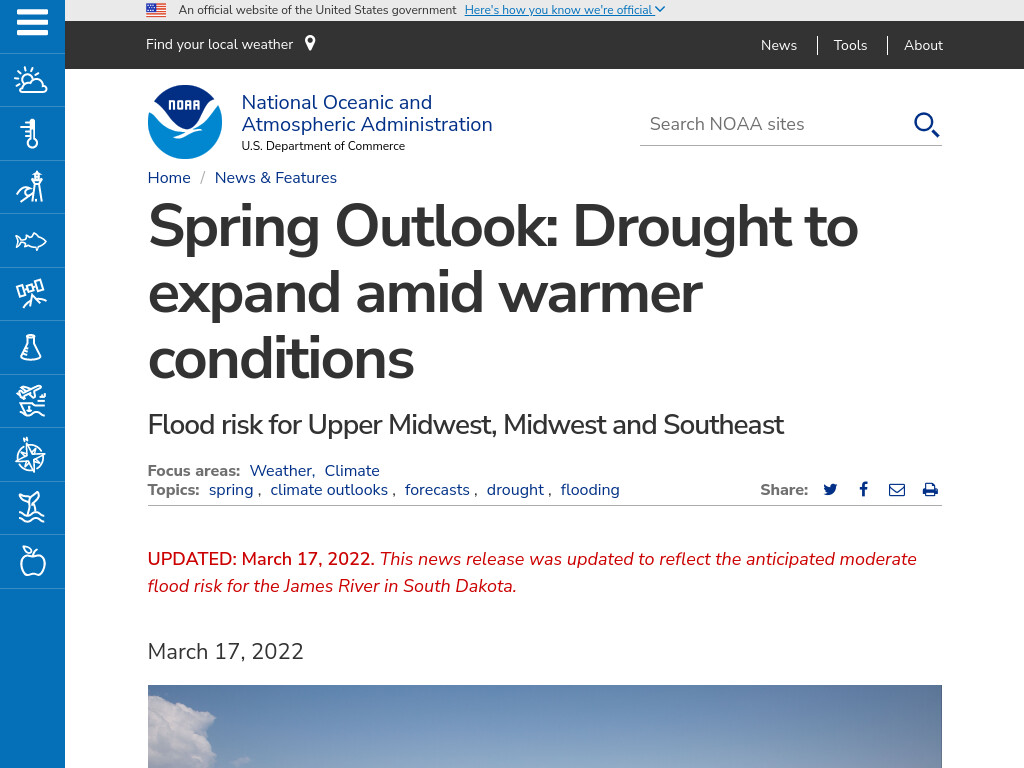 An official website of the United States government Here's how you know we're official

Find your local weather

News | Tools | About

NOAA

National Oceanic and Atmospheric Administration
U.S. Department of Commerce

Search NOAA sites

Home / News & Features

Spring Outlook: Drought to expand amid warmer conditions

Flood risk for Upper Midwest, Midwest and Southeast

Focus areas: Weather, Climate
Topics: spring, climate outlooks, forecasts, drought, flooding

Share:

UPDATED: March 17, 2022. This news release was updated to reflect the anticipated moderate flood risk for the James River in South Dakota.

March 17, 2022